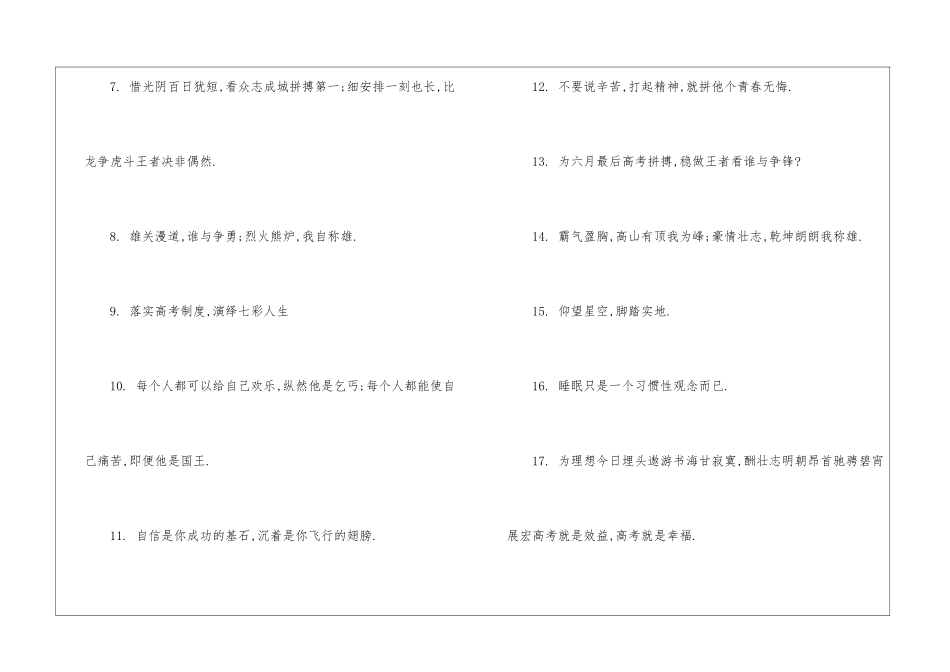 7.惜光阴百日犹短,看众志成城拼搏第一;细安排一刻也长,比龙争虎斗王者决非偶然.

8.雄关漫道,谁与争勇;烈火熊炉,我自称雄.

9.落实高考制度,演绎七彩人生

10.每个人都可以给自己欢乐,纵然他是乞丐;每个人都能使自己痛苦,即便他是国王.

11.自信是你成功的基石,沉着是你飞行的翅膀.

12.不要说辛苦,打起精神,就拼他个青春无悔.

13.为六月最后高考拼搏,稳做王者看谁与争锋?

14.霸气盈胸,高山有顶我为峰;豪情壮志,乾坤朗朗我称雄.

15.仰望星空,脚踏实地.

16.睡眠只是一个习惯性观念而已.

17.为理想今日埋头遨游书海甘寂寞,酬壮志明朝昂首驰骋碧宵展宏高考就是效益,高考就是幸福.